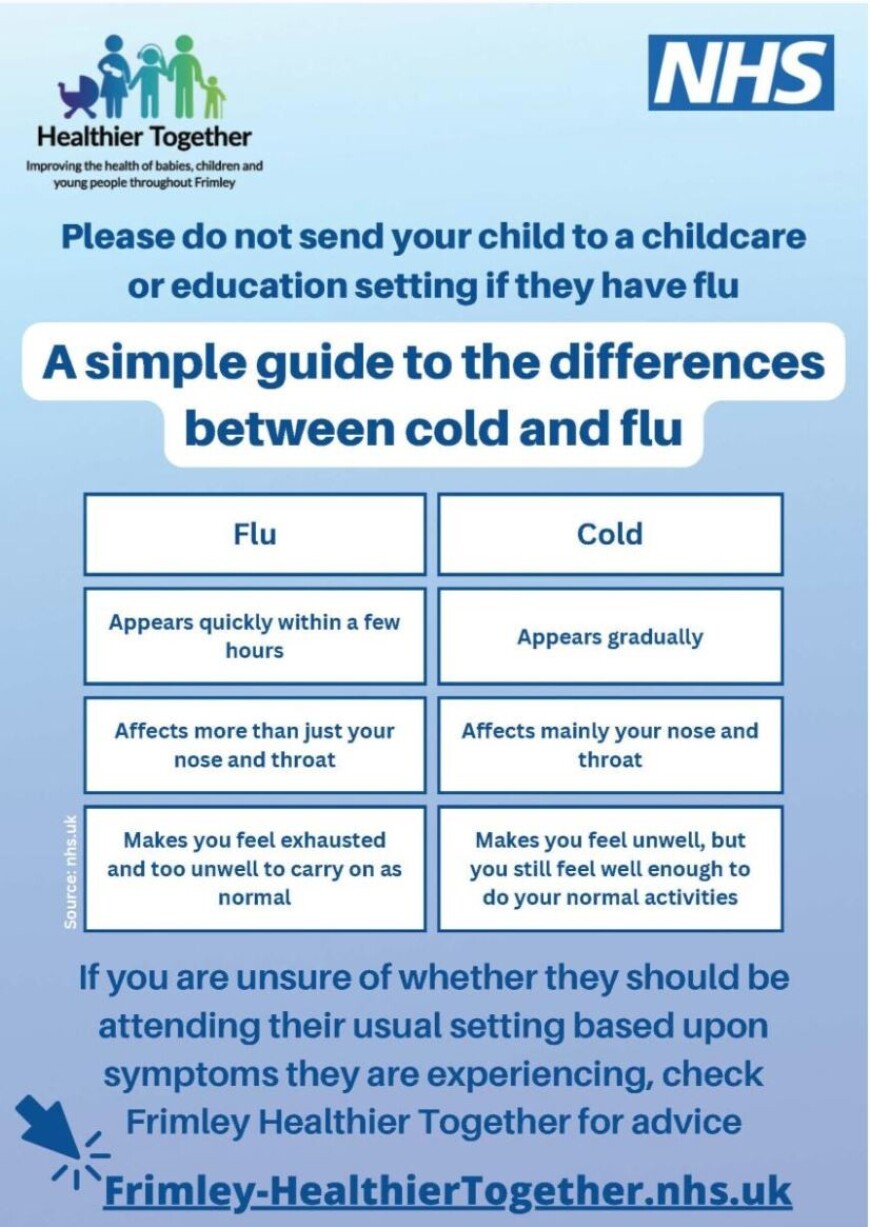 Healthier Together
Improving the health of babies, children and young people throughout Frimley

NHS

Please do not send your child to a childcare or education setting if they have flu

A simple guide to the differences between cold and flu

| Flu | Cold |
|---|---|
| Appears quickly within a few hours | Appears gradually |
| Affects more than just your nose and throat | Affects mainly your nose and throat |
| Makes you feel exhausted and too unwell to carry on as normal | Makes you feel unwell, but you still feel well enough to do your normal activities |

Source: nhs.uk

If you are unsure of whether they should be attending their usual setting based upon symptoms they are experiencing, check Frimley Healthier Together for advice

Frimley-HealthierTogether.nhs.uk